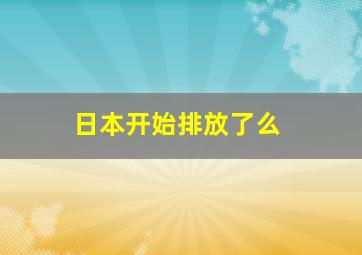 日本开始排放了么